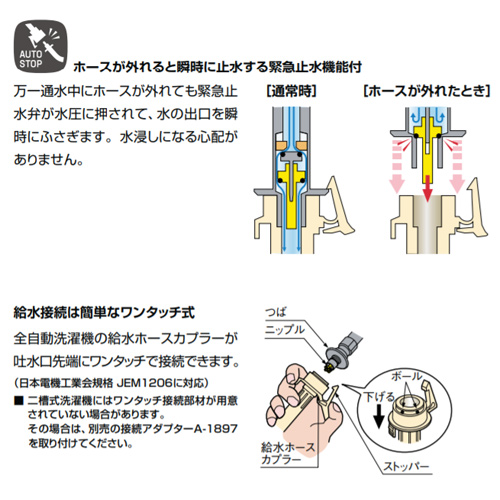 AUTO STOP

ホースが外れると瞬時に止水する緊急止水機能付

万一通水中にホースが外れても緊急止水弁が水圧に押されて、水の出口を瞬時にふさぎます。水浸しになる心配がありません。

[通常時]

[ホースが外れたとき]

給水接続は簡単なワンタッチ式

全自動洗濯機の給水ホースカプラーが吐水口先端にワンタッチで接続できます。

(日本電機工業会規格 JEM1206に対応)

■ 二槽式洗濯機にはワンタッチ接続部材が用意されていない場合があります。
その場合は、別売の接続アダプターA-1897を取り付けてください。

つば

ニップル

ボール

下げる

給水ホースカプラー

ストッパー